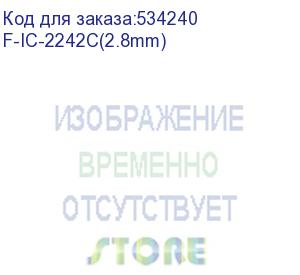 Код для заказа:534240
F-IC-2242C(2.8mm)

ИЗОБРАЖЕНИЕ
ВРЕМЕННО
ОТСУТСТВУЕТ
STORE